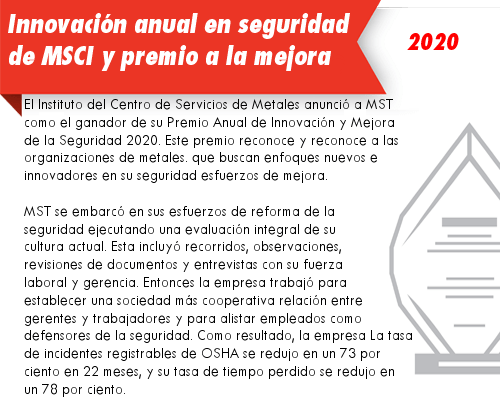 Innovación anual en seguridad de MSCI y premio a la mejora

2020

El Instituto del Centro de Servicios de Metales anunció a MST como el ganador de su Premio Anual de Innovación y Mejora de la Seguridad 2020. Este premio reconoce y reconoce a las organizaciones de metales. que buscan enfoques nuevos e innovadores en su seguridad esfuerzos de mejora.

MST se embarcó en sus esfuerzos de reforma de la seguridad ejecutando una evaluación integral de su cultura actual. Esta incluyó recorridos, observaciones, revisiones de documentos y entrevistas con su fuerza laboral y gerencia. Entonces la empresa trabajó para establecer una sociedad más cooperativa relación entre gerentes y trabajadores y para alistar empleados como defensores de la seguridad. Como resultado, la empresa La tasa de incidentes registrables de OSHA se redujo en un 73 por ciento en 22 meses, y su tasa de tiempo perdido se redujo en un 78 por ciento.